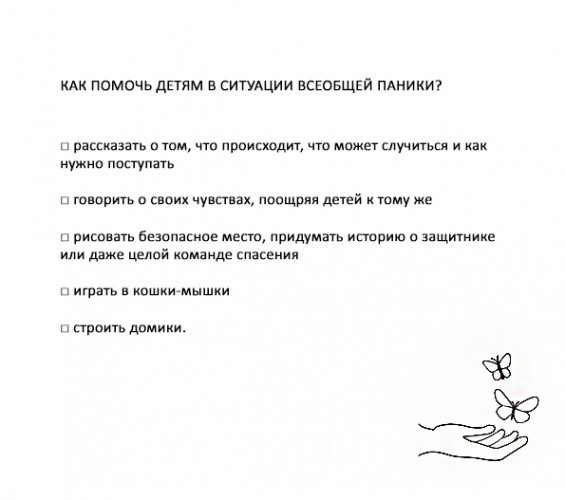 КАК ПОМОЧЬ ДЕТЯМ В СИТУАЦИИ ВСЕОБЩЕЙ ПАНИКИ?

□ рассказать о том, что происходит, что может случиться и как нужно поступать

□ говорить о своих чувствах, поощряя детей к тому же

□ рисовать безопасное место, придумать историю о защитнике или даже целой команде спасения

□ играть в кошки-мышки

□ строить домики.